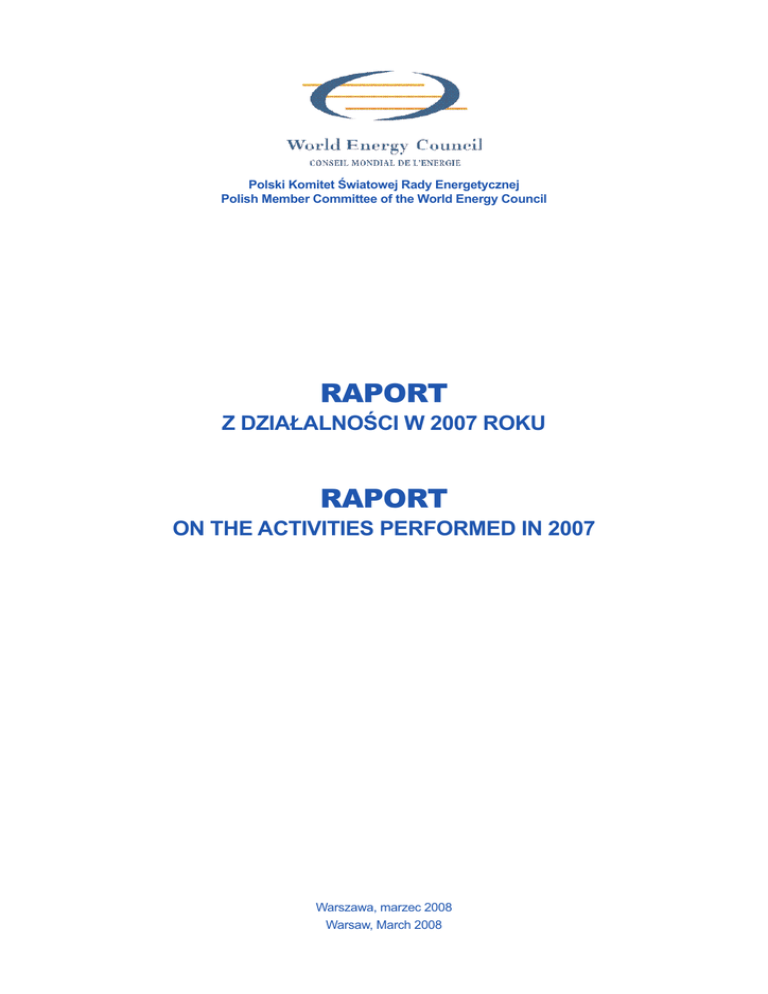 World Energy Council
CONSEIL MONDIAL DE L'ENERGIE

Polski Komitet Światowej Rady Energetycznej
Polish Member Committee of the World Energy Council

RAPORT
Z DZIAŁALNOŚCI W 2007 ROKU

RAPORT
ON THE ACTIVITIES PERFORMED IN 2007

Warszawa, marzec 2008
Warsaw, March 2008